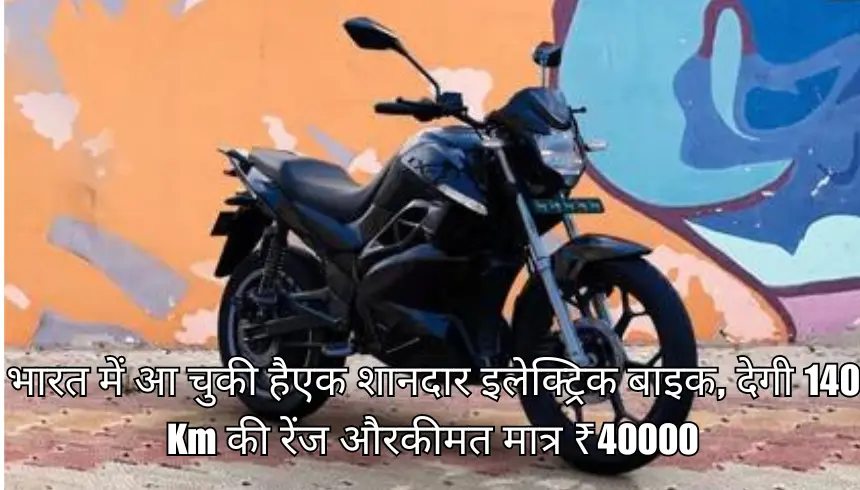 भारत में आ चुकी हैएक शानदार इलेक्ट्रिक बाइक, देगी 140 Km की रेंज औरकीमत मात्र ₹40000